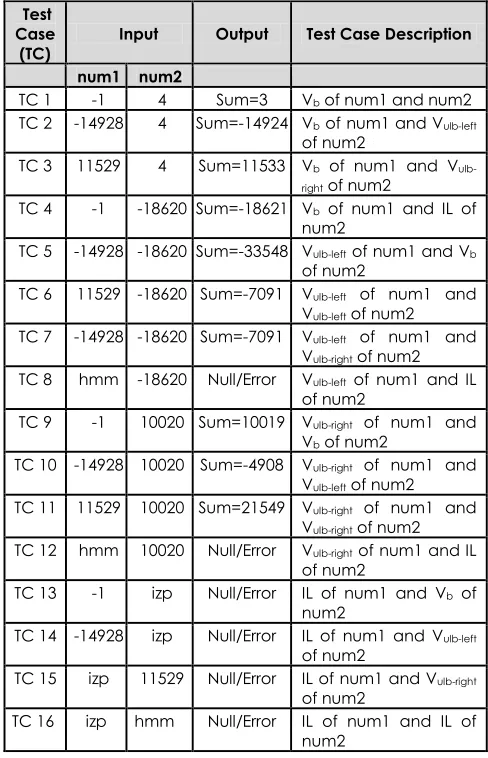 | Test Case (TC) | Input | | Output | Test Case Description |
|---|---|---|---|---|
| | num1 | num2 | | |
| TC 1 | -1 | 4 | Sum=3 | $V_b$ of num1 and num2 |
| TC 2 | -14928 | 4 | Sum=-14924 | $V_b$ of num1 and $V_{ulb-left}$ of num2 |
| TC 3 | 11529 | 4 | Sum=11533 | $V_b$ of num1 and $V_{ulb-right}$ of num2 |
| TC 4 | -1 | -18620 | Sum=-18621 | $V_b$ of num1 and IL of num2 |
| TC 5 | -14928 | -18620 | Sum=-33548 | $V_{ulb-left}$ of num1 and $V_b$ of num2 |
| TC 6 | 11529 | -18620 | Sum=-7091 | $V_{ulb-left}$ of num1 and $V_{ulb-left}$ of num2 |
| TC 7 | -14928 | -18620 | Sum=-7091 | $V_{ulb-left}$ of num1 and $V_{ulb-right}$ of num2 |
| TC 8 | hmm | -18620 | Null/Error | $V_{ulb-left}$ of num1 and IL of num2 |
| TC 9 | -1 | 10020 | Sum=10019 | $V_{ulb-right}$ of num1 and $V_b$ of num2 |
| TC 10 | -14928 | 10020 | Sum=-4908 | $V_{ulb-right}$ of num1 and $V_{ulb-left}$ of num2 |
| TC 11 | 11529 | 10020 | Sum=21549 | $V_{ulb-right}$ of num1 and $V_{ulb-right}$ of num2 |
| TC 12 | hmm | 10020 | Null/Error | $V_{ulb-right}$ of num1 and IL of num2 |
| TC 13 | -1 | izp | Null/Error | IL of num1 and $V_b$ of num2 |
| TC 14 | -14928 | izp | Null/Error | IL of num1 and $V_{ulb-left}$ of num2 |
| TC 15 | izp | 11529 | Null/Error | IL of num1 and $V_{ulb-right}$ of num2 |
| TC 16 | izp | hmm | Null/Error | IL of num1 and IL of num2 |